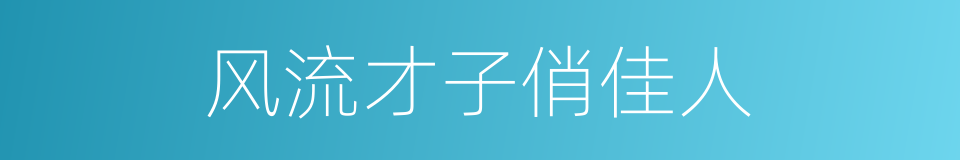 风流才子俏佳人